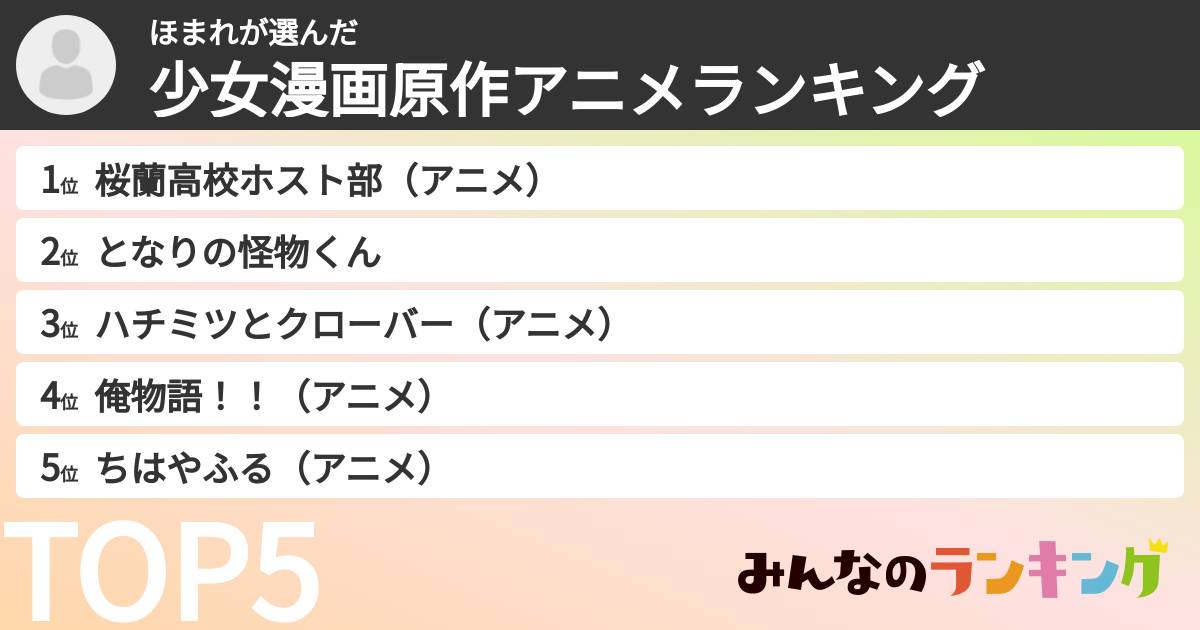 ほまれが選んだ
少女漫画原作アニメランキング

1位 桜蘭高校ホスト部（アニメ）
2位 となりの怪物くん
3位 ハチミツとクローバー（アニメ）
4位 俺物語！！（アニメ）
5位 ちはやふる（アニメ）

TOP5

みんなのランキング